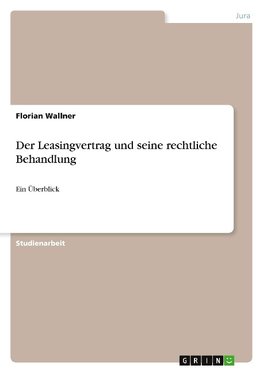 Jura

Florian Wallner

Der Leasingvertrag und seine rechtliche Behandlung

Ein Überblick

Studienarbeit

GRIN